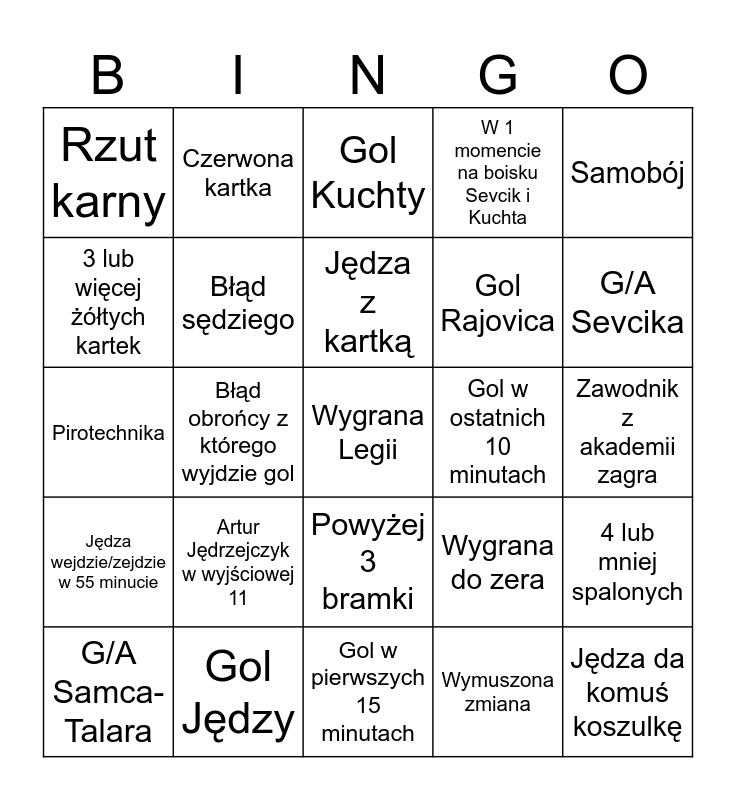 | B | I | N | G | O |
|---|---|---|---|---|
| Rzut karny | Czerwona kartka | Gol Kuchty | W 1 momencie na boisku Sevcik i Kuchta | Samobój |
| 3 lub więcej żółtych kartek | Błąd sędziego | Jędza z kartką | Gol Rajovica | G/A Sevcika |
| Pirotechnika | Błąd obrońcy z którego wyjdzie gol | Wygrana Legii | Gol w ostatnich 10 minutach | Zawodnik z akademii zagra |
| Jędza wejdzie/zejdzie w 55 minucie | Artur Jędrzejczyk w wyjściowej 11 | Powyżej 3 bramki | Wygrana do zera | 4 lub mniej spalonych |
| G/A Samca-Talara | Gol Jędzy | Gol w pierwszych 15 minutach | Wymuszona zmiana | Jędza da komuś koszulkę |